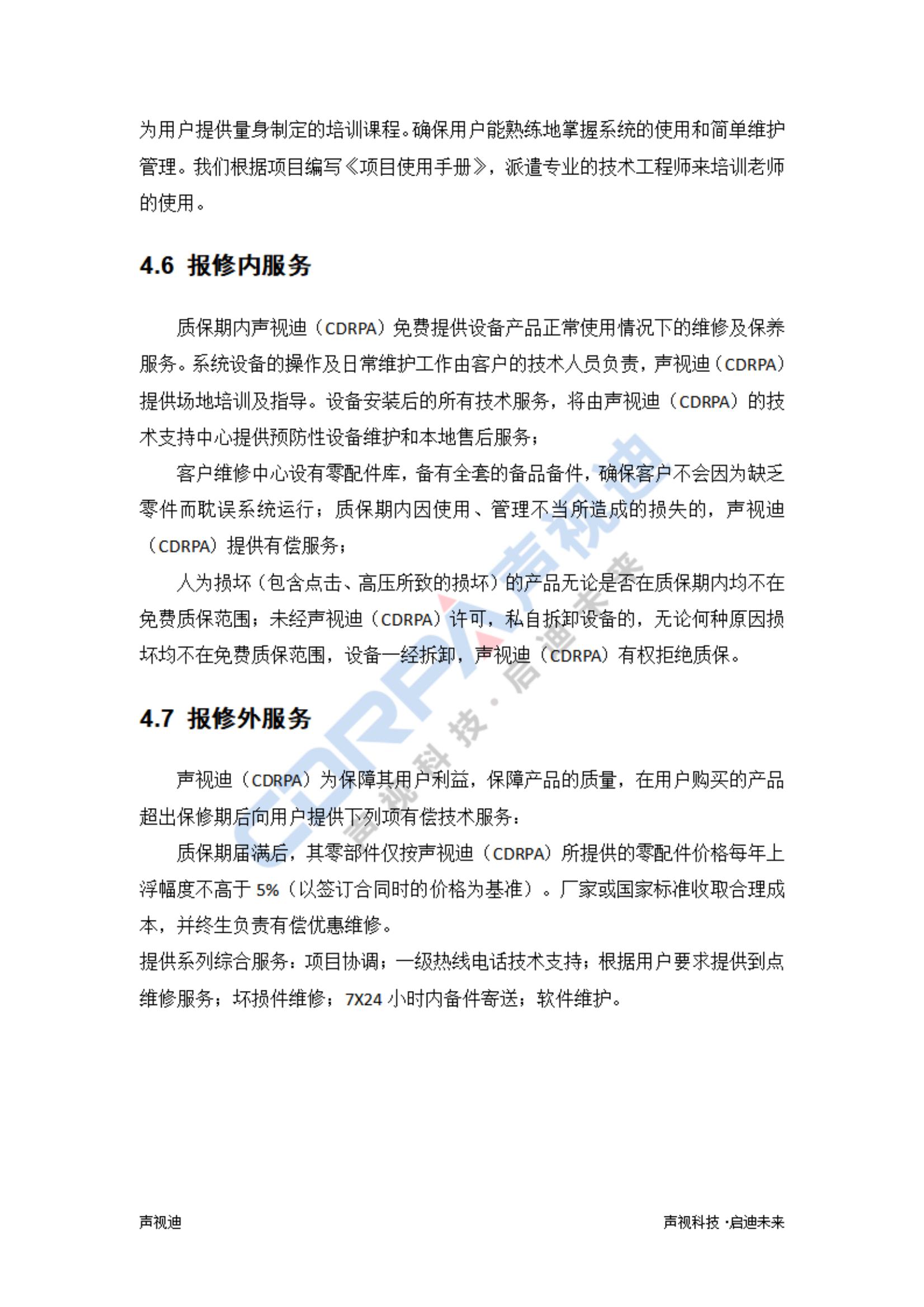 为用户提供量身制定的培训课程。确保用户能熟练地掌握系统的使用和简单维护管理。我们根据项目编写《项目使用手册》，派遣专业的技术工程师来培训老师的使用。

4.6 报修内服务

质保期内声视迪（CDRPA）免费提供设备产品正常使用情况下的维修及保养服务。系统设备的操作及日常维护工作由客户的技术人员负责，声视迪（CDRPA）提供场地培训及指导。设备安装后的所有技术服务，将由声视迪（CDRPA）的技术支持中心提供预防性设备维护和本地售后服务；

客户维修中心设有零配件库，备有全套的备品备件，确保客户不会因为缺乏零件而耽误系统运行；质保期内因使用、管理不当所造成的损失的，声视迪（CDRPA）提供有偿服务；

人为损坏（包含点击、高压所致的损坏）的产品无论是否在质保期内均不在免费质保范围；未经声视迪（CDRPA）许可，私自拆卸设备的，无论何种原因损坏均不在免费质保范围，设备一经拆卸，声视迪（CDRPA）有权拒绝质保。

4.7 报修外服务

声视迪（CDRPA）为保障其用户利益，保障产品的质量，在用户购买的产品超出保修期后向用户提供下列项有偿技术服务：

质保期届满后，其零部件仅按声视迪（CDRPA）所提供的零配件价格每年上浮幅度不高于 5%（以签订合同时的价格为基准）。厂家或国家标准收取合理成本，并终生负责有偿优惠维修。

提供系列综合服务：项目协调；一级热线电话技术支持；根据用户要求提供到点维修服务；坏损件维修；7X24 小时内备件寄送；软件维护。

CDRPA 声视迪
声视科技·启迪未来

声视迪
声视科技 ·启迪未来